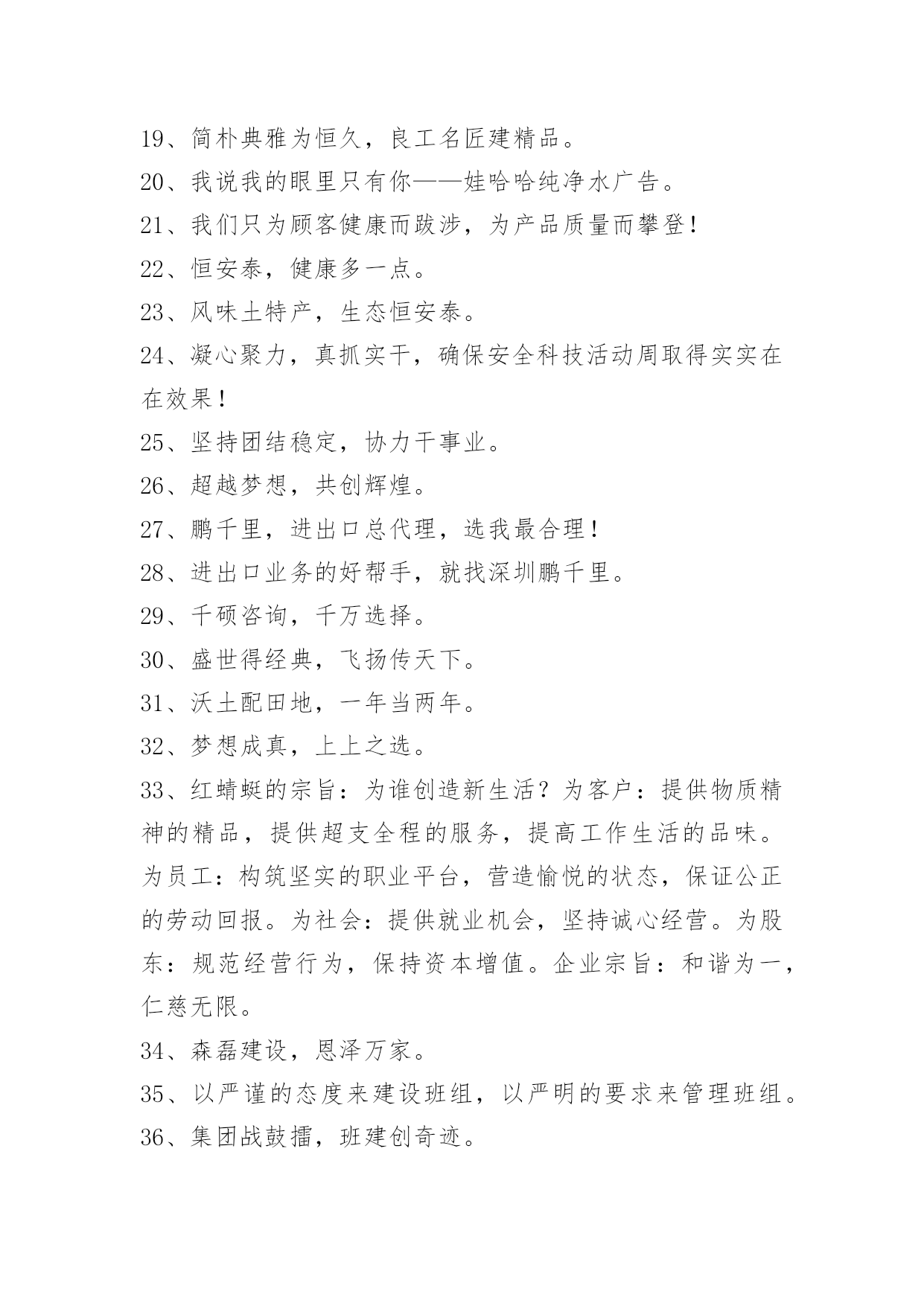 19、简朴典雅为恒久，良工名匠建精品。

20、我说我的眼里只有你——娃哈哈纯净水广告。

21、我们只为顾客健康而跋涉，为产品质量而攀登！

22、恒安泰，健康多一点。

23、风味土特产，生态恒安泰。

24、凝心聚力，真抓实干，确保安全科技活动周取得实实在在效果！

25、坚持团结稳定，协力干事业。

26、超越梦想，共创辉煌。

27、鹏千里，进出口总代理，选我最合理！

28、进出口业务的好帮手，就找深圳鹏千里。

29、千硕咨询，千万选择。

30、盛世得经典，飞扬传天下。

31、沃土配田地，一年当两年。

32、梦想成真，上上之选。

33、红蜻蜓的宗旨：为谁创造新生活？为客户：提供物质精神的精品，提供超支全程的服务，提高工作生活的品味。为员工：构筑坚实的职业平台，营造愉悦的状态，保证公正的劳动回报。为社会：提供就业机会，坚持诚心经营。为股东：规范经营行为，保持资本增值。企业宗旨：和谐为一，仁慈无限。

34、森磊建设，恩泽万家。

35、以严谨的态度来建设班组，以严明的要求来管理班组。

36、集团战鼓擂，班建创奇迹。